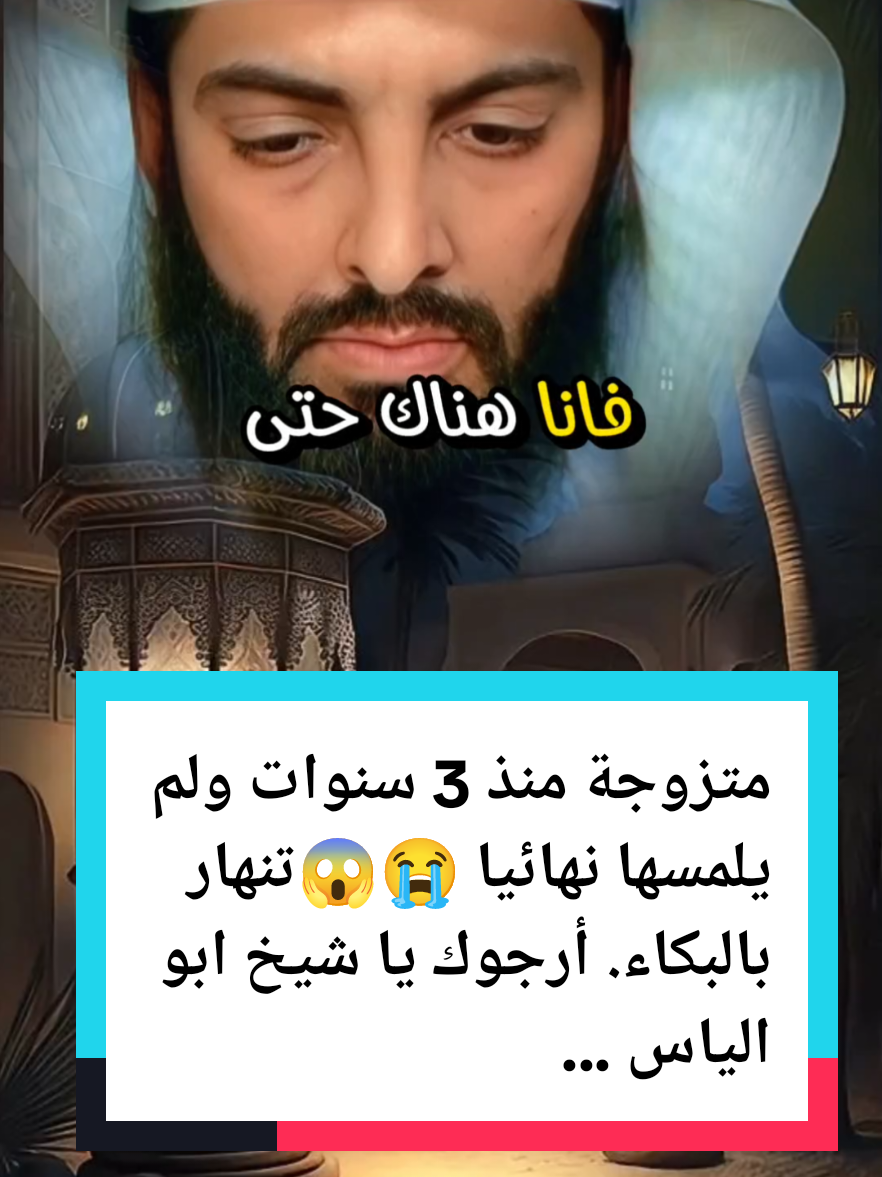 فانا هناك حتى

متزوجة منذ 3 سنوات ولم يلمسها نهائيا 😭😱تنهار بالبكاء. أرجوك يا شيخ ابو الياس ...